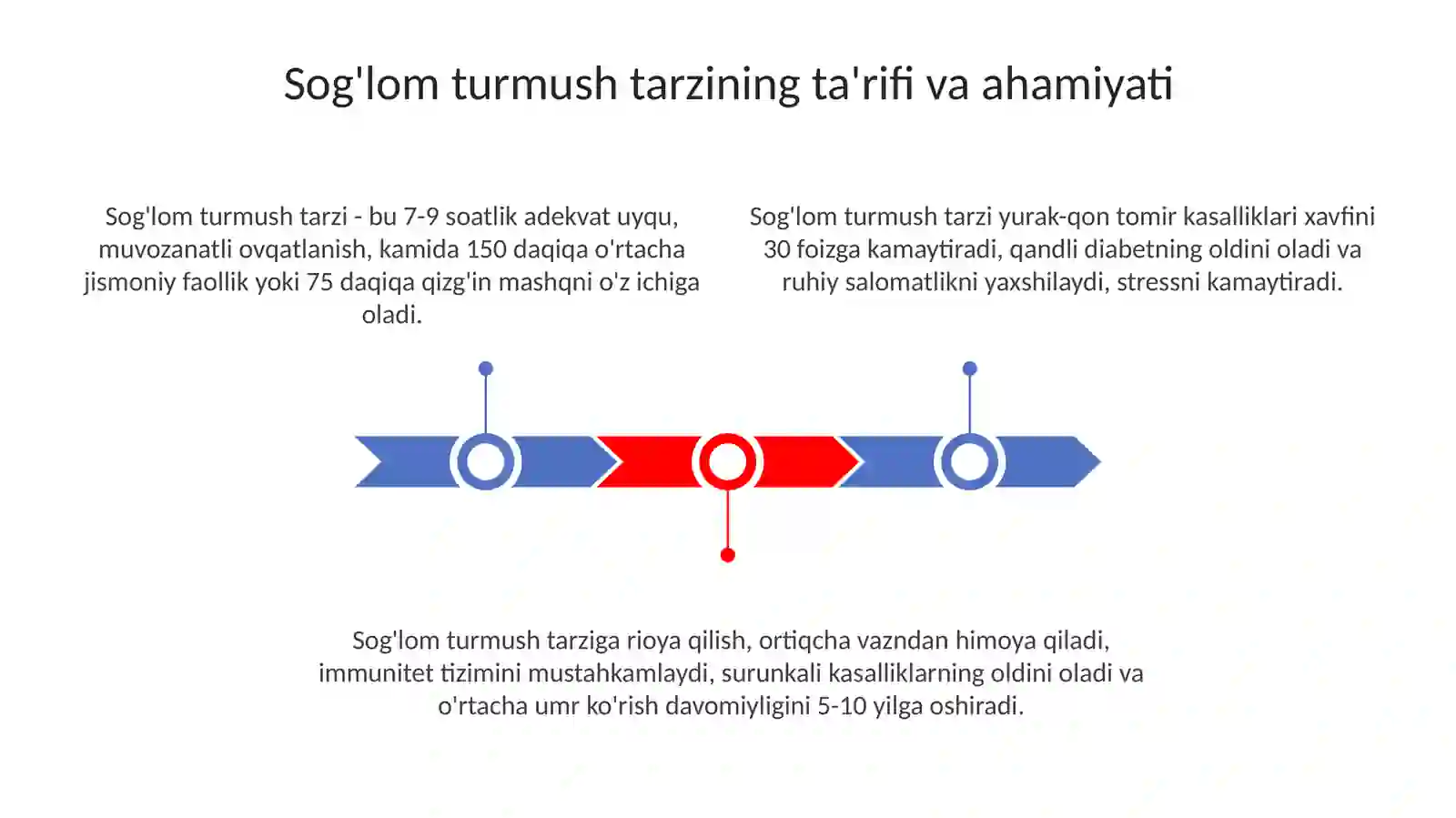 Sog'lom turmush tarzining ta'rifi va ahamiyati

Sog'lom turmush tarzi - bu 7-9 soatlik adekvat uyqu, muvozanatli ovqatlanish, kamida 150 daqiqa o'rtacha jismoniy faollik yoki 75 daqiqa qizg'in mashqni o'z ichiga oladi.

Sog'lom turmush tarzi yurak-qon tomir kasalliklari xavfini 30 foizga kamaytiradi, qandli diabetning oldini oladi va ruhiy salomatlikni yaxshilaydi, stressni kamaytiradi.

Sog'lom turmush tarziga rioya qilish, ortiqcha vazndan himoya qiladi, immunitet tizimini mustahkamlaydi, surunkali kasalliklarning oldini oladi va o'rtacha umr ko'rish davomiyligini 5-10 yilga oshiradi.